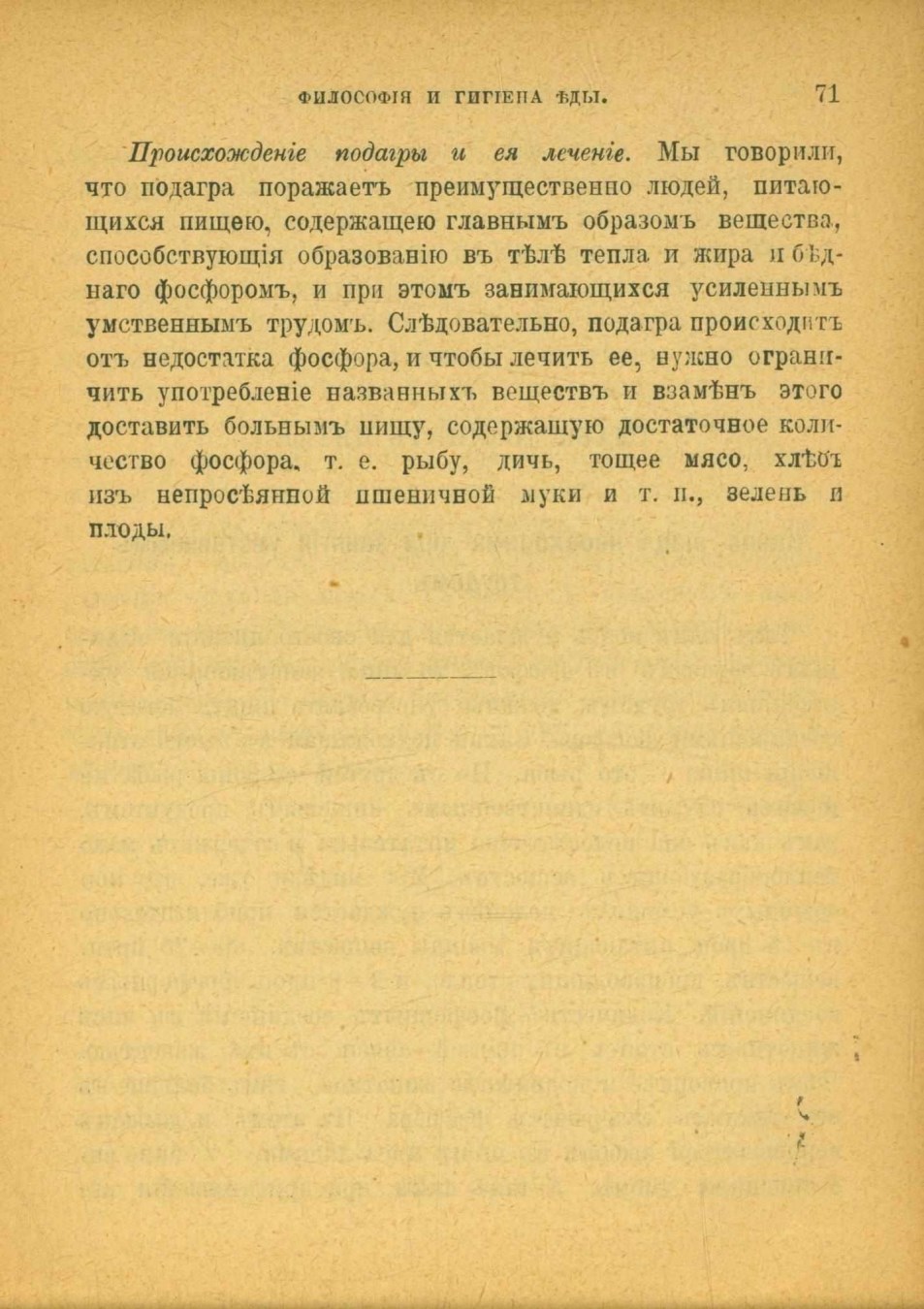 ФИЛОСОФІЯ И ГИГІЕНА ѢДЫ. 71

Происхожденіе подагры и ея леченіе. Мы говорили, что подагра поражаетъ преимущественно людей, питающихся пищею, содержащею главнымъ образомъ вещества, способствующія образованію въ тѣлѣ тепла и жира и бѣднаго фосфоромъ, и при этомъ занимающихся усиленнымъ умственнымъ трудомъ. Слѣдовательно, подагра происходитъ отъ недостатка фосфора, и чтобы лечить ее, нужно ограничить употребленіе названныхъ веществъ и взамѣнъ этого доставить больнымъ пищу, содержащую достаточное количество фосфора, т. е. рыбу, дичь, тощее мясо, хлѣбъ изъ непросѣянной пшеничной муки и т. п., зелень и плоды.